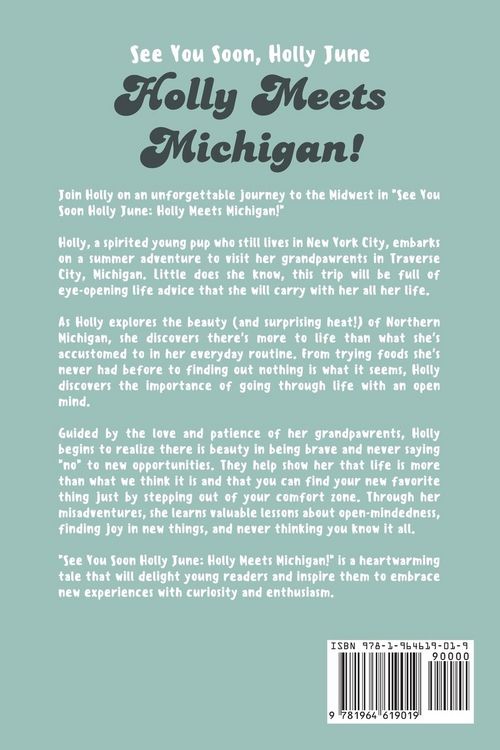 See You Soon, Holly June

Holly Meets Michigan!

Join Holly on an unforgettable journey to the Midwest in "See You Soon Holly June: Holly Meets Michigan!"

Holly, a spirited young pup who still lives in New York City, embarks on a summer adventure to visit her grandpawrents in Traverse City, Michigan. Little does she know, this trip will be full of eye-opening life advice that she will carry with her all her life.

As Holly explores the beauty (and surprising heat!) of Northern Michigan, she discovers there's more to life than what she's accustomed to in her everyday routine. From trying foods she's never had before to finding out nothing is what it seems, Holly discovers the importance of going through life with an open mind.

Guided by the love and patience of her grandpawrents, Holly begins to realize there is beauty in being brave and never saying "no" to new opportunities. They help show her that life is more than what we think it is and that you can find your new favorite thing just by stepping out of your comfort zone. Through her misadventures, she learns valuable lessons about open-mindedness, finding joy in new things, and never thinking you know it all.

"See You Soon Holly June: Holly Meets Michigan!" is a heartwarming tale that will delight young readers and inspire them to embrace new experiences with curiosity and enthusiasm.

ISBN 978-1-964619-01-9
90000
9 781964 619019